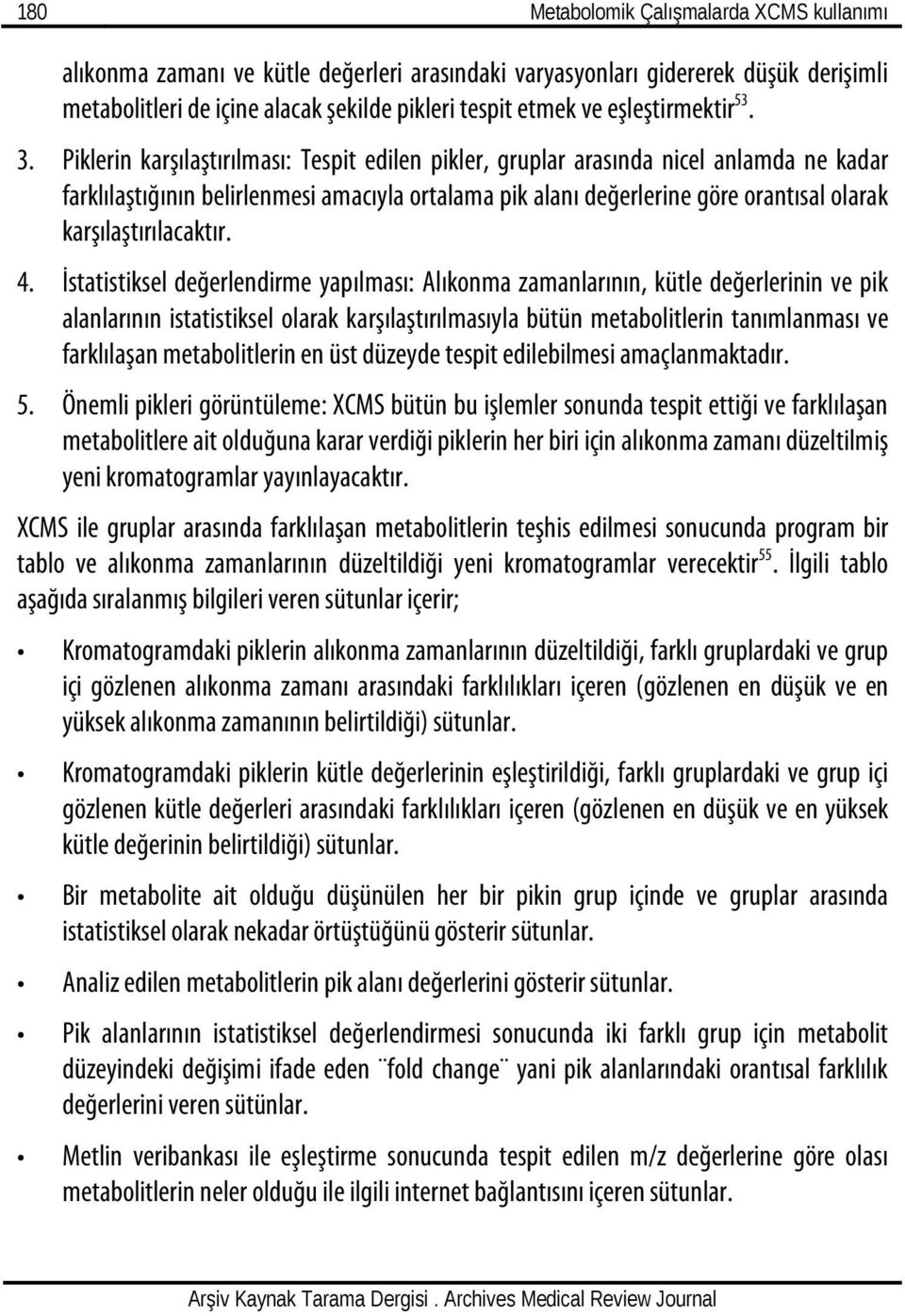 180 Metabolomik Çalışmalarda XCMS kullanımı

alıkonma zamanı ve kütle değerleri arasındaki varyasyonları gidererek düşük derişimli metabolitleri de içine alacak şekilde pikleri tespit etmek ve eşleştirmektir$^{53}$.

3. Piklerin karşılaştırılması: Tespit edilen pikler, gruplar arasında nicel anlamda ne kadar farklılaştığının belirlenmesi amacıyla ortalama pik alanı değerlerine göre orantısal olarak karşılaştırılacaktır.

4. İstatistiksel değerlendirme yapılması: Alıkonma zamanlarının, kütle değerlerinin ve pik alanlarının istatistiksel olarak karşılaştırılmasıyla bütün metabolitlerin tanımlanması ve farklılaşan metabolitlerin en üst düzeyde tespit edilebilmesi amaçlanmaktadır.

5. Önemli pikleri görüntüleme: XCMS bütün bu işlemler sonunda tespit ettiği ve farklılaşan metabolitlere ait olduğuna karar verdiği piklerin her biri için alıkonma zamanı düzeltilmiş yeni kromatogramlar yayınlayacaktır.

XCMS ile gruplar arasında farklılaşan metabolitlerin teşhis edilmesi sonucunda program bir tablo ve alıkonma zamanlarının düzeltildiği yeni kromatogramlar verecektir$^{55}$. İlgili tablo aşağıda sıralanmış bilgileri veren sütunlar içerir;

• Kromatogramdaki piklerin alıkonma zamanlarının düzeltildiği, farklı gruplardaki ve grup içi gözlenen alıkonma zamanı arasındaki farklılıkları içeren (gözlenen en düşük ve en yüksek alıkonma zamanının belirtildiği) sütunlar.

• Kromatogramdaki piklerin kütle değerlerinin eşleştirildiği, farklı gruplardaki ve grup içi gözlenen kütle değerleri arasındaki farklılıkları içeren (gözlenen en düşük ve en yüksek kütle değerinin belirtildiği) sütunlar.

• Bir metabolite ait olduğu düşünülen her bir pikin grup içinde ve gruplar arasında istatistiksel olarak nekadar örtüştüğünü gösterir sütunlar.

• Analiz edilen metabolitlerin pik alanı değerlerini gösterir sütunlar.

• Pik alanlarının istatistiksel değerlendirmesi sonucunda iki farklı grup için metabolit düzeyindeki değişimi ifade eden ¨fold change¨ yani pik alanlarındaki orantısal farklılık değerlerini veren sütünlar.

• Metlin veribankası ile eşleştirme sonucunda tespit edilen m/z değerlerine göre olası metabolitlerin neler olduğu ile ilgili internet bağlantısını içeren sütunlar.

Arşiv Kaynak Tarama Dergisi . Archives Medical Review Journal